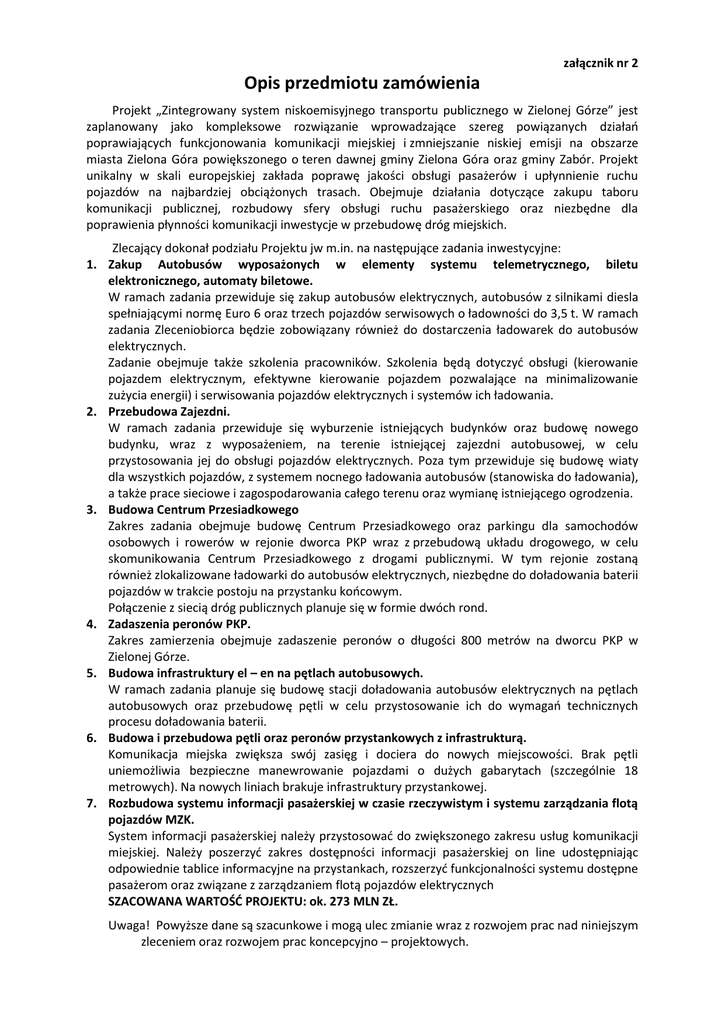 załącznik nr 2

Opis przedmiotu zamówienia

Projekt „Zintegrowany system niskoemisyjnego transportu publicznego w Zielonej Górze" jest zaplanowany jako kompleksowe rozwiązanie wprowadzające szereg powiązanych działań poprawiających funkcjonowania komunikacji miejskiej i zmniejszanie niskiej emisji na obszarze miasta Zielona Góra powiększonego o teren dawnej gminy Zielona Góra oraz gminy Zabór. Projekt unikalny w skali europejskiej zakłada poprawę jakości obsługi pasażerów i upłynnienie ruchu pojazdów na najbardziej obciążonych trasach. Obejmuje działania dotyczące zakupu taboru komunikacji publicznej, rozbudowy sfery obsługi ruchu pasażerskiego oraz niezbędne dla poprawienia płynności komunikacji inwestycje w przebudowę dróg miejskich.

Zlecający dokonał podziału Projektu jw m.in. na następujące zadania inwestycyjne:

1. Zakup Autobusów wyposażonych w elementy systemu telemetrycznego, biletu elektronicznego, automaty biletowe.
W ramach zadania przewiduje się zakup autobusów elektrycznych, autobusów z silnikami diesla spełniającymi normę Euro 6 oraz trzech pojazdów serwisowych o ładowności do 3,5 t. W ramach zadania Zleceniobiorca będzie zobowiązany również do dostarczenia ładowarek do autobusów elektrycznych.
Zadanie obejmuje także szkolenia pracowników. Szkolenia będą dotyczyć obsługi (kierowanie pojazdem elektrycznym, efektywne kierowanie pojazdem pozwalające na minimalizowanie zużycia energii) i serwisowania pojazdów elektrycznych i systemów ich ładowania.

2. Przebudowa Zajezdni.
W ramach zadania przewiduje się wyburzenie istniejących budynków oraz budowę nowego budynku, wraz z wyposażeniem, na terenie istniejącej zajezdni autobusowej, w celu przystosowania jej do obsługi pojazdów elektrycznych. Poza tym przewiduje się budowę wiaty dla wszystkich pojazdów, z systemem nocnego ładowania autobusów (stanowiska do ładowania), a także prace sieciowe i zagospodarowania całego terenu oraz wymianę istniejącego ogrodzenia.

3. Budowa Centrum Przesiadkowego
Zakres zadania obejmuje budowę Centrum Przesiadkowego oraz parkingu dla samochodów osobowych i rowerów w rejonie dworca PKP wraz z przebudową układu drogowego, w celu skomunikowania Centrum Przesiadkowego z drogami publicznymi. W tym rejonie zostaną również zlokalizowane ładowarki do autobusów elektrycznych, niezbędne do doładowania baterii pojazdów w trakcie postoju na przystanku końcowym.
Połączenie z siecią dróg publicznych planuje się w formie dwóch rond.

4. Zadaszenia peronów PKP.
Zakres zamierzenia obejmuje zadaszenie peronów o długości 800 metrów na dworcu PKP w Zielonej Górze.

5. Budowa infrastruktury el – en na pętlach autobusowych.
W ramach zadania planuje się budowę stacji doładowania autobusów elektrycznych na pętlach autobusowych oraz przebudowę pętli w celu przystosowanie ich do wymagań technicznych procesu doładowania baterii.

6. Budowa i przebudowa pętli oraz peronów przystankowych z infrastrukturą.
Komunikacja miejska zwiększa swój zasięg i dociera do nowych miejscowości. Brak pętli uniemożliwia bezpieczne manewrowanie pojazdami o dużych gabarytach (szczególnie 18 metrowych). Na nowych liniach brakuje infrastruktury przystankowej.

7. Rozbudowa systemu informacji pasażerskiej w czasie rzeczywistym i systemu zarządzania flotą pojazdów MZK.
System informacji pasażerskiej należy przystosować do zwiększonego zakresu usług komunikacji miejskiej. Należy poszerzyć zakres dostępności informacji pasażerskiej on line udostępniając odpowiednie tablice informacyjne na przystankach, rozszerzyć funkcjonalności systemu dostępne pasażerom oraz związane z zarządzaniem flotą pojazdów elektrycznych
SZACOWANA WARTOŚĆ PROJEKTU: ok. 273 MLN ZŁ.

Uwaga! Powyższe dane są szacunkowe i mogą ulec zmianie wraz z rozwojem prac nad niniejszym zleceniem oraz rozwojem prac koncepcyjno – projektowych.